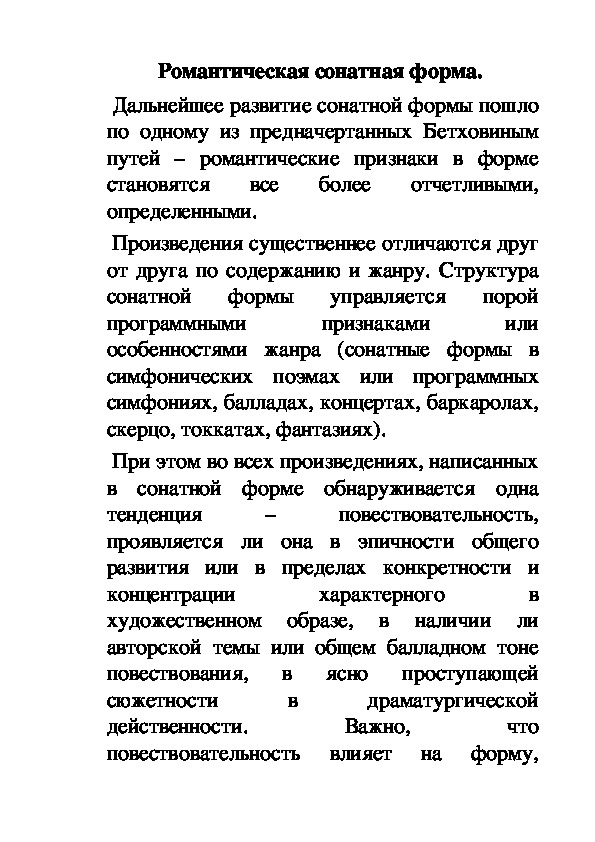 Романтическая сонатная форма.

Дальнейшее развитие сонатной формы пошло по одному из предначертанных Бетховиным путей – романтические признаки в форме становятся все более отчетливыми, определенными.

Произведения существеннее отличаются друг от друга по содержанию и жанру. Структура сонатной формы управляется порой программными признаками или особенностями жанра (сонатные формы в симфонических поэмах или программных симфониях, балладах, концертах, баркаролах, скерцо, токкатах, фантазиях).

При этом во всех произведениях, написанных в сонатной форме обнаруживается одна тенденция – повествовательность, проявляется ли она в эпичности общего развития или в пределах конкретности и концентрации характерного в художественном образе, в наличии ли авторской темы или общем балладном тоне повествования, в ясно проступающей сюжетности в драматургической действенности. Важно, что повествовательность влияет на форму,